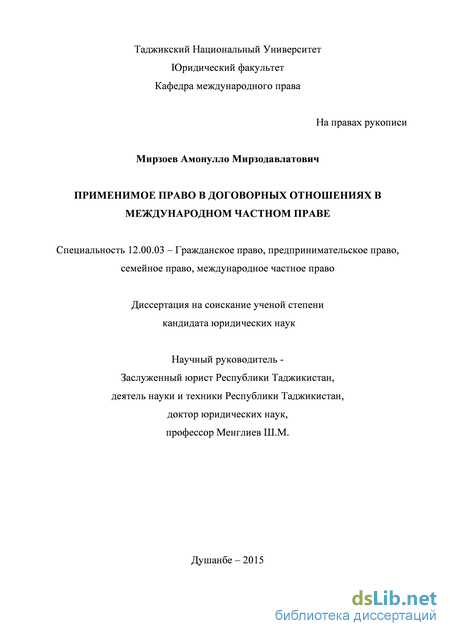 Таджикский Национальный Университет
Юридический факультет
Кафедра международного права

На правах рукописи

Мирзоев Амонулло Мирзодавлатович

ПРИМЕНИМОЕ ПРАВО В ДОГОВОРНЫХ ОТНОШЕНИЯХ В МЕЖДУНАРОДНОМ ЧАСТНОМ ПРАВЕ

Специальность 12.00.03 – Гражданское право, предпринимательское право, семейное право, международное частное право

Диссертация на соискание ученой степени
кандидата юридических наук

Научный руководитель -
Заслуженный юрист Республики Таджикистан,
деятель науки и техники Республики Таджикистан,
доктор юридических наук,
профессор Менглиев Ш.М.

Душанбе – 2015

dsLib.net
библиотека диссертаций